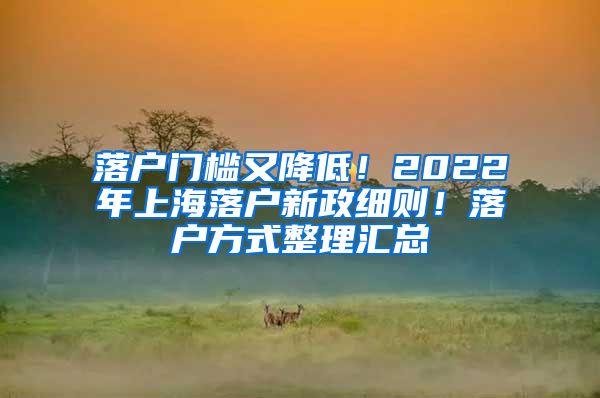 落户门槛又降低！2022年上海落户新政细则！落户方式整理汇总